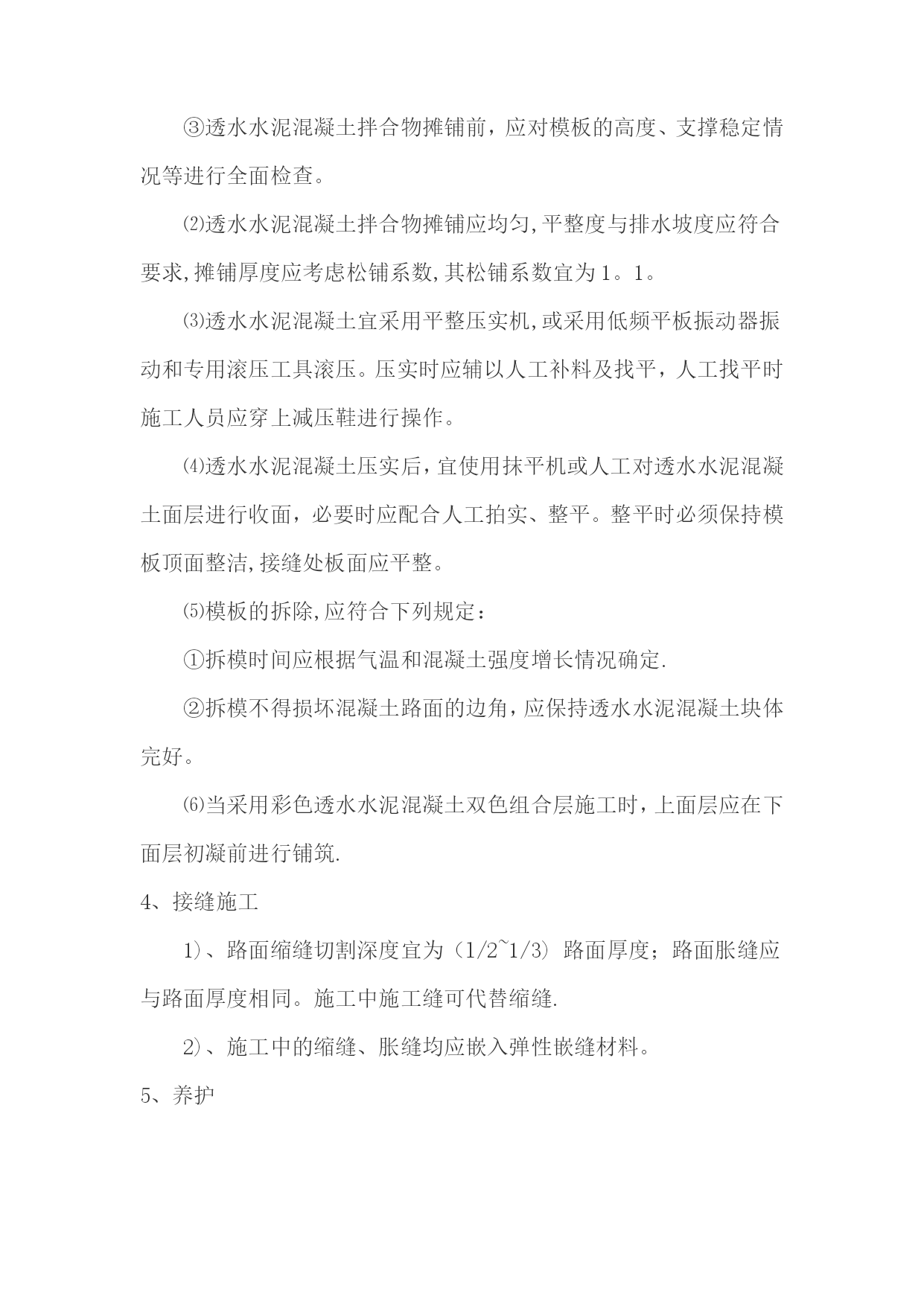 ③透水水泥混凝土拌合物摊铺前，应对模板的高度、支撑稳定情况等进行全面检查。

⑵透水水泥混凝土拌合物摊铺应均匀,平整度与排水坡度应符合要求,摊铺厚度应考虑松铺系数,其松铺系数宜为1。1。

⑶透水水泥混凝土宜采用平整压实机,或采用低频平板振动器振动和专用滚压工具滚压。压实时应辅以人工补料及找平，人工找平时施工人员应穿上减压鞋进行操作。

⑷透水水泥混凝土压实后，宜使用抹平机或人工对透水水泥混凝土面层进行收面，必要时应配合人工拍实、整平。整平时必须保持模板顶面整洁,接缝处板面应平整。

⑸模板的拆除,应符合下列规定：

①拆模时间应根据气温和混凝土强度增长情况确定.

②拆模不得损坏混凝土路面的边角，应保持透水水泥混凝土块体完好。

⑹当采用彩色透水水泥混凝土双色组合层施工时，上面层应在下面层初凝前进行铺筑.

4、接缝施工

1)、路面缩缝切割深度宜为（1/2~1/3）路面厚度；路面胀缝应与路面厚度相同。施工中施工缝可代替缩缝.

2)、施工中的缩缝、胀缝均应嵌入弹性嵌缝材料。

5、养护